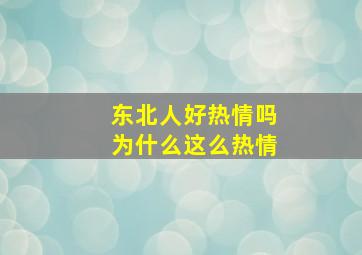 东北人好热情吗
为什么这么热情